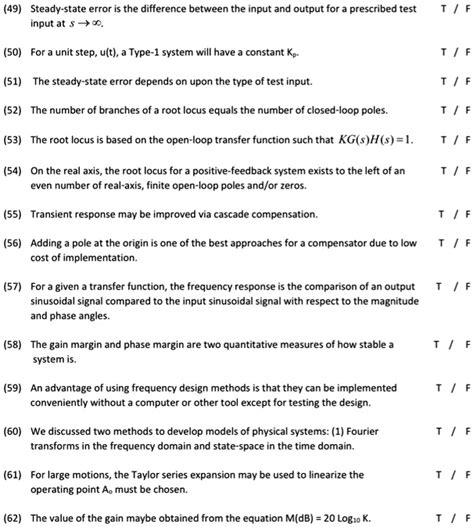 (49) Steady-state error is the difference between the input and output for a prescribed test input at $s \to \infty$. T / F

(50) For a unit step, u(t), a Type-1 system will have a constant $K_p$. T / F

(51) The steady-state error depends on upon the type of test input. T / F

(52) The number of branches of a root locus equals the number of closed-loop poles. T / F

(53) The root locus is based on the open-loop transfer function such that $KG(s)H(s)=1$. T / F

(54) On the real axis, the root locus for a positive-feedback system exists to the left of an even number of real-axis, finite open-loop poles and/or zeros. T / F

(55) Transient response may be improved via cascade compensation. T / F

(56) Adding a pole at the origin is one of the best approaches for a compensator due to low cost of implementation. T / F

(57) For a given a transfer function, the frequency response is the comparison of an output sinusoidal signal compared to the input sinusoidal signal with respect to the magnitude and phase angles. T / F

(58) The gain margin and phase margin are two quantitative measures of how stable a system is. T / F

(59) An advantage of using frequency design methods is that they can be implemented conveniently without a computer or other tool except for testing the design. T / F

(60) We discussed two methods to develop models of physical systems: (1) Fourier transforms in the frequency domain and state-space in the time domain. T / F

(61) For large motions, the Taylor series expansion may be used to linearize the operating point $A_o$ must be chosen. T / F

(62) The value of the gain maybe obtained from the equation M(dB) = 20 $Log_{10}$ K. T / F